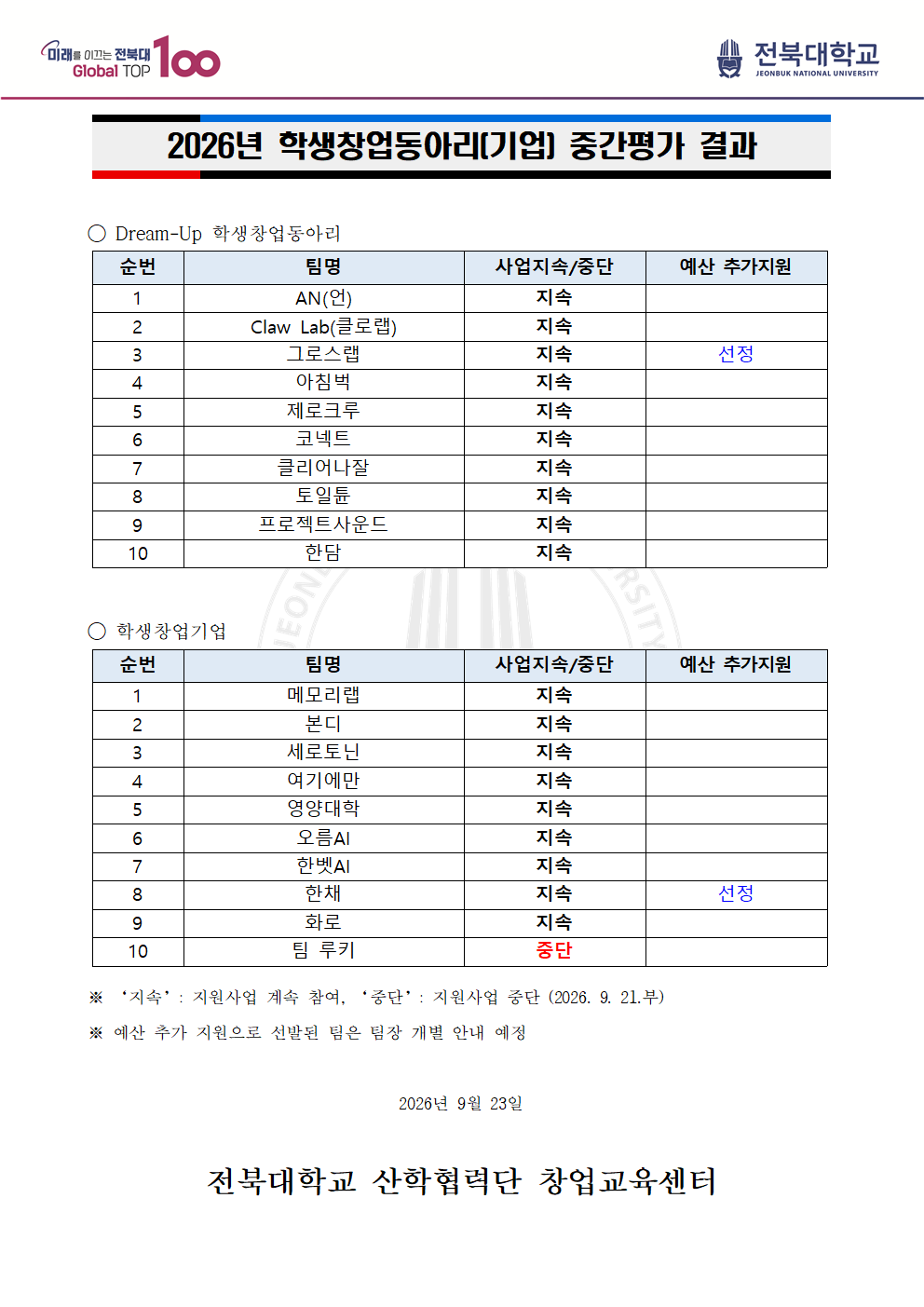 미래를 이끄는 전북대 Global TOP 100

전북대학교 JEONBUK NATIONAL UNIVERSITY

2026년 학생창업동아리(기업) 중간평가 결과

○ Dream-Up 학생창업동아리

| 순번 | 팀명 | 사업지속/중단 | 예산 추가지원 |
|---|---|---|---|
| 1 | AN(언) | 지속 | |
| 2 | Claw Lab(클로랩) | 지속 | |
| 3 | 그로스랩 | 지속 | 선정 |
| 4 | 아침벅 | 지속 | |
| 5 | 제로크루 | 지속 | |
| 6 | 코넥트 | 지속 | |
| 7 | 클리어나잘 | 지속 | |
| 8 | 토일튠 | 지속 | |
| 9 | 프로젝트사운드 | 지속 | |
| 10 | 한담 | 지속 | |

○ 학생창업기업

| 순번 | 팀명 | 사업지속/중단 | 예산 추가지원 |
|---|---|---|---|
| 1 | 메모리랩 | 지속 | |
| 2 | 본디 | 지속 | |
| 3 | 세로토닌 | 지속 | |
| 4 | 여기에만 | 지속 | |
| 5 | 영양대학 | 지속 | |
| 6 | 오름AI | 지속 | |
| 7 | 한벳AI | 지속 | |
| 8 | 한채 | 지속 | 선정 |
| 9 | 화로 | 지속 | |
| 10 | 팀 루키 | 중단 | |

※ '지속' : 지원사업 계속 참여, '중단' : 지원사업 중단 (2026. 9. 21.부)

※ 예산 추가 지원으로 선발된 팀은 팀장 개별 안내 예정

2026년 9월 23일

전북대학교 산학협력단 창업교육센터